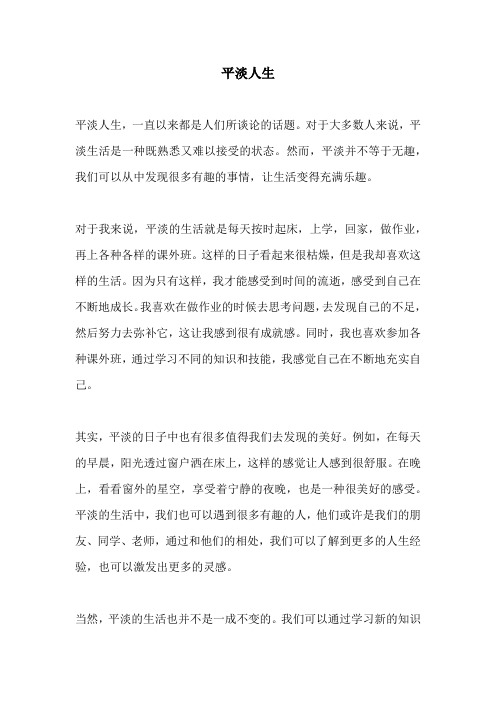 平淡人生

平淡人生，一直以来都是人们所谈论的话题。对于大多数人来说，平淡生活是一种既熟悉又难以接受的状态。然而，平淡并不等于无趣，我们可以从中发现很多有趣的事情，让生活变得充满乐趣。

对于我来说，平淡的生活就是每天按时起床，上学，回家，做作业，再上各种各样的课外班。这样的日子看起来很枯燥，但是我却喜欢这样的生活。因为只有这样，我才能感受到时间的流逝，感受到自己在不断地成长。我喜欢在做作业的时候去思考问题，去发现自己的不足，然后努力去弥补它，这让我感到很有成就感。同时，我也喜欢参加各种课外班，通过学习不同的知识和技能，我感觉自己在不断地充实自己。

其实，平淡的日子中也有很多值得我们去发现的美好。例如，在每天的早晨，阳光透过窗户洒在床上，这样的感觉让人感到很舒服。在晚上，看看窗外的星空，享受着宁静的夜晚，也是一种很美好的感受。平淡的生活中，我们也可以遇到很多有趣的人，他们或许是我们的朋友、同学、老师，通过和他们的相处，我们可以了解到更多的人生经验，也可以激发出更多的灵感。

当然，平淡的生活也并不是一成不变的。我们可以通过学习新的知识